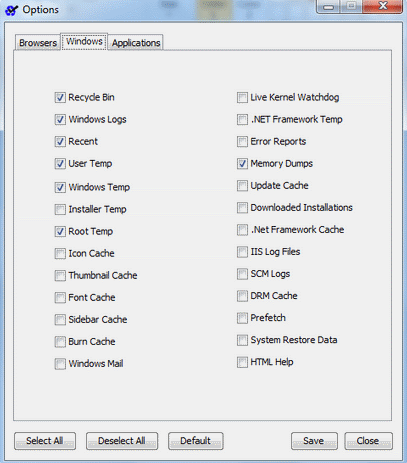 Options

Browsers
Windows
Applications

Recycle Bin
Windows Logs
Recent
User Temp
Windows Temp
Installer Temp
Root Temp
Icon Cache
Thumbnail Cache
Font Cache
Sidebar Cache
Burn Cache
Windows Mail

Live Kernel Watchdog
.NET Framework Temp
Error Reports
Memory Dumps
Update Cache
Downloaded Installations
.Net Framework Cache
IIS Log Files
SCM Logs
DRM Cache
Prefetch
System Restore Data
HTML Help

Select All
Deselect All
Default
Save
Close